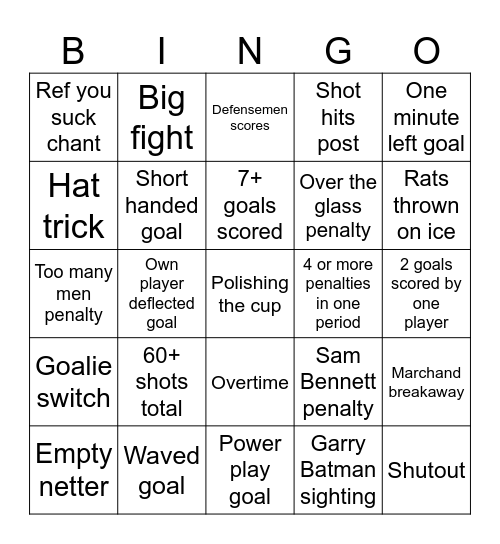 | B | I | N | G | O |
|---|---|---|---|---|
| Ref you suck chant | Big fight | Defensemen scores | Shot hits post | One minute left goal |
| Hat trick | Short handed goal | 7+ goals scored | Over the glass penalty | Rats thrown on ice |
| Too many men penalty | Own player deflected goal | Polishing the cup | 4 or more penalties in one period | 2 goals scored by one player |
| Goalie switch | 60+ shots total | Overtime | Sam Bennett penalty | Marchand breakaway |
| Empty netter | Waved goal | Power play goal | Garry Batman sighting | Shutout |